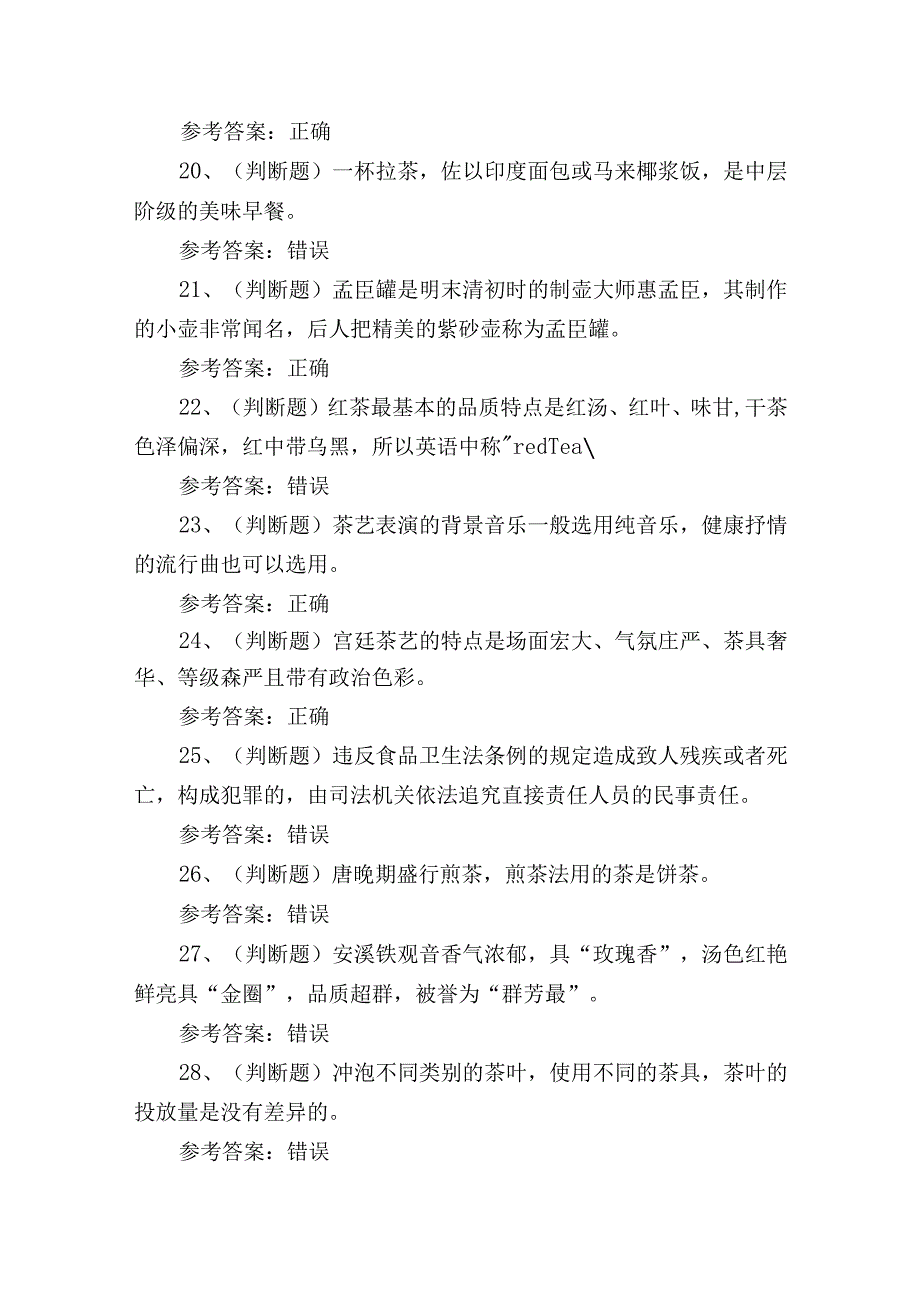 参考答案：正确

20、（判断题）一杯拉茶，佐以印度面包或马来椰浆饭，是中层阶级的美味早餐。

参考答案：错误

21、（判断题）孟臣罐是明末清初时的制壶大师惠孟臣，其制作的小壶非常闻名，后人把精美的紫砂壶称为孟臣罐。

参考答案：正确

22、（判断题）红茶最基本的品质特点是红汤、红叶、味甘,干茶色泽偏深，红中带乌黑，所以英语中称"redTea\

参考答案：错误

23、（判断题）茶艺表演的背景音乐一般选用纯音乐，健康抒情的流行曲也可以选用。

参考答案：正确

24、（判断题）宫廷茶艺的特点是场面宏大、气氛庄严、茶具奢华、等级森严且带有政治色彩。

参考答案：正确

25、（判断题）违反食品卫生法条例的规定造成致人残疾或者死亡，构成犯罪的，由司法机关依法追究直接责任人员的民事责任。

参考答案：错误

26、（判断题）唐晚期盛行煎茶，煎茶法用的茶是饼茶。

参考答案：错误

27、（判断题）安溪铁观音香气浓郁，具“玫瑰香”，汤色红艳鲜亮具“金圈”，品质超群，被誉为“群芳最”。

参考答案：错误

28、（判断题）冲泡不同类别的茶叶，使用不同的茶具，茶叶的投放量是没有差异的。

参考答案：错误